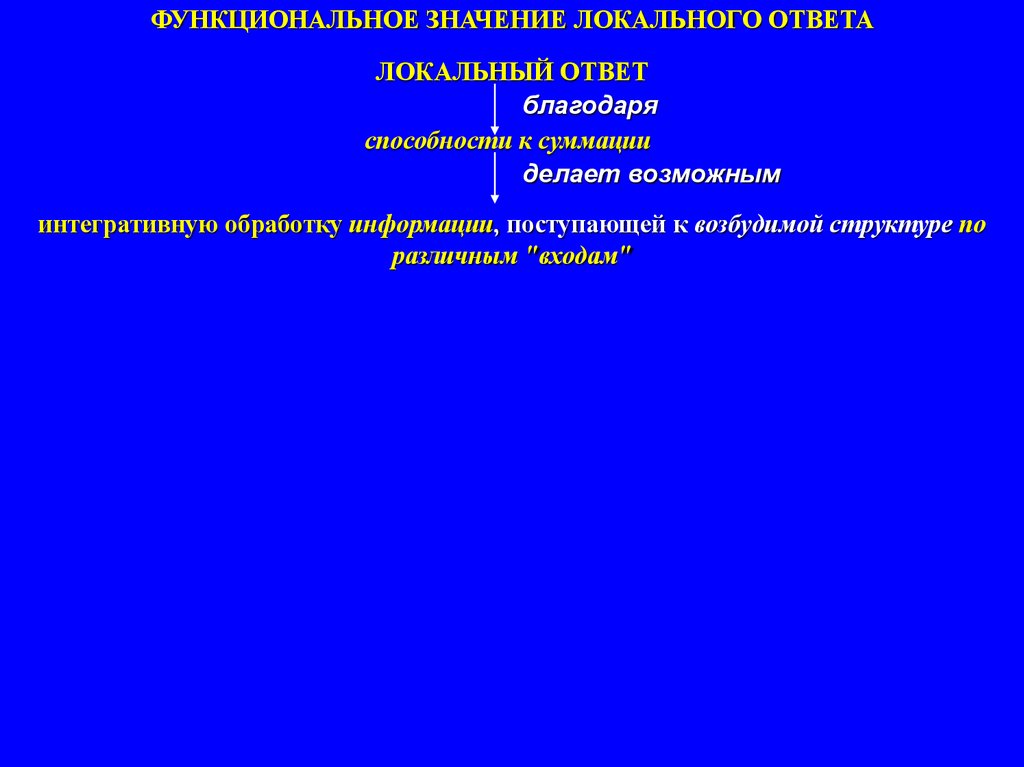 ФУНКЦИОНАЛЬНОЕ ЗНАЧЕНИЕ ЛОКАЛЬНОГО ОТВЕТА

ЛОКАЛЬНЫЙ ОТВЕТ

благодаря

способности к суммации

делает возможным

интегративную обработку информации, поступающей к возбудимой структуре по различным "входам"